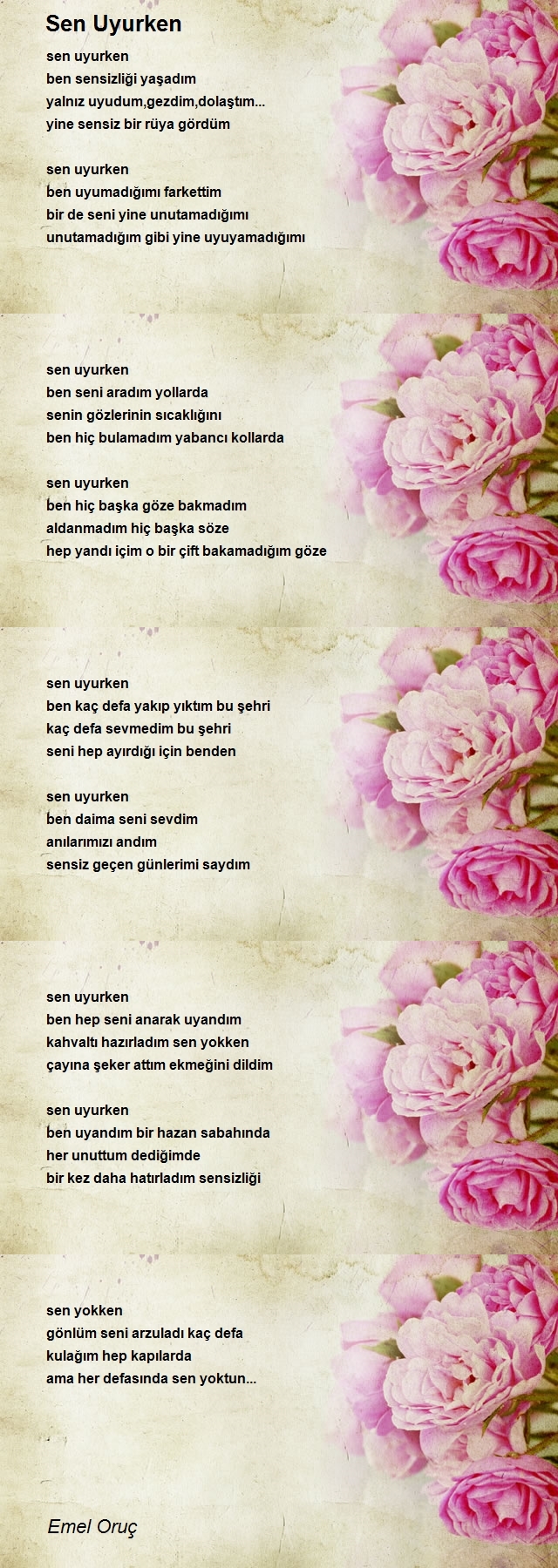 Sen Uyurken

sen uyurken
ben sensizliği yaşadım
yalnız uyudum,gezdim,dolaştım...
yine sensiz bir rüya gördüm

sen uyurken
ben uyumadığımı farkettim
bir de seni yine unutamadığımı
unutamadığım gibi yine uyuyamadığımı

sen uyurken
ben seni aradım yollarda
senin gözlerinin sıcaklığını
ben hiç bulamadım yabancı kollarda

sen uyurken
ben hiç başka göze bakmadım
aldanmadım hiç başka söze
hep yandı içim o bir çift bakamadığım göze

sen uyurken
ben kaç defa yakıp yıktım bu şehri
kaç defa sevmedim bu şehri
seni hep ayırdığı için benden

sen uyurken
ben daima seni sevdim
anılarımızı andım
sensiz geçen günlerimi saydım

sen uyurken
ben hep seni anarak uyandım
kahvaltı hazırladım sen yokken
çayına şeker attım ekmeğini dildim

sen uyurken
ben uyandım bir hazan sabahında
her unuttum dediğimde
bir kez daha hatırladım sensizliği

sen yokken
gönlüm seni arzuladı kaç defa
kulağım hep kapılarda
ama her defasında sen yoktun...

Emel Oruç